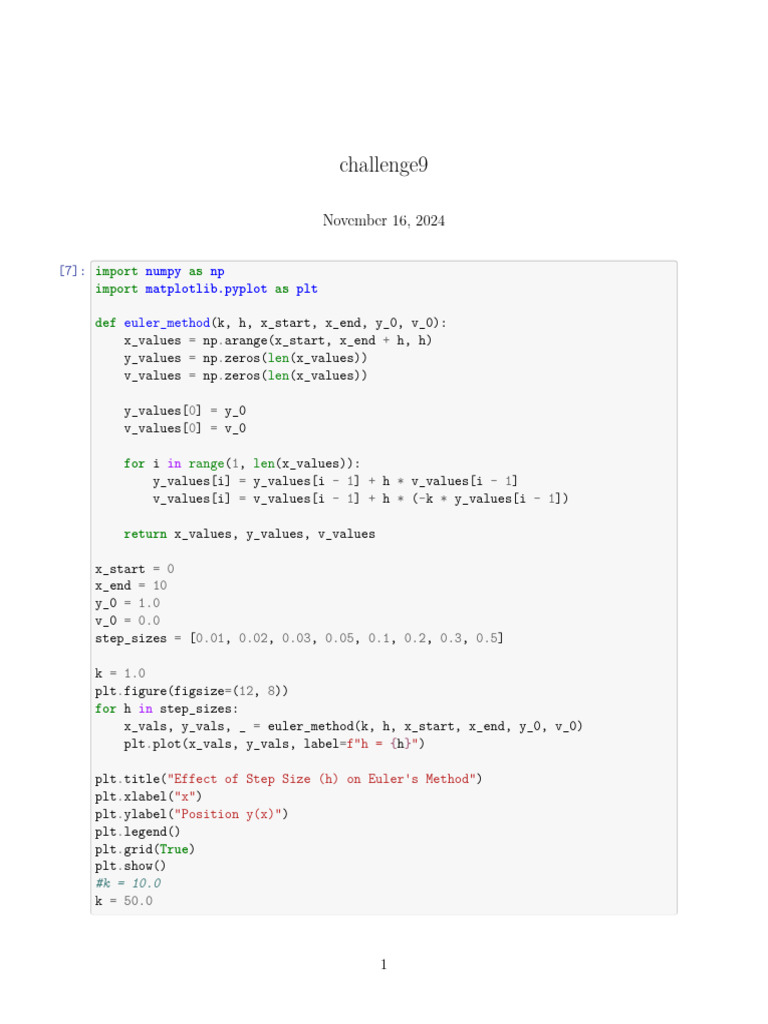 challenge9

November 16, 2024

[7]: import numpy as np
import matplotlib.pyplot as plt

def euler_method(k, h, x_start, x_end, y_0, v_0):
    x_values = np.arange(x_start, x_end + h, h)
    y_values = np.zeros(len(x_values))
    v_values = np.zeros(len(x_values))

    y_values[0] = y_0
    v_values[0] = v_0

    for i in range(1, len(x_values)):
        y_values[i] = y_values[i - 1] + h * v_values[i - 1]
        v_values[i] = v_values[i - 1] + h * (-k * y_values[i - 1])

    return x_values, y_values, v_values

x_start = 0
x_end = 10
y_0 = 1.0
v_0 = 0.0
step_sizes = [0.01, 0.02, 0.03, 0.05, 0.1, 0.2, 0.3, 0.5]

k = 1.0
plt.figure(figsize=(12, 8))
for h in step_sizes:
    x_vals, y_vals, _ = euler_method(k, h, x_start, x_end, y_0, v_0)
    plt.plot(x_vals, y_vals, label=f"h = {h}")

plt.title("Effect of Step Size (h) on Euler's Method")
plt.xlabel("x")
plt.ylabel("Position y(x)")
plt.legend()
plt.grid(True)
plt.show()
#k = 10.0
k = 50.0

1